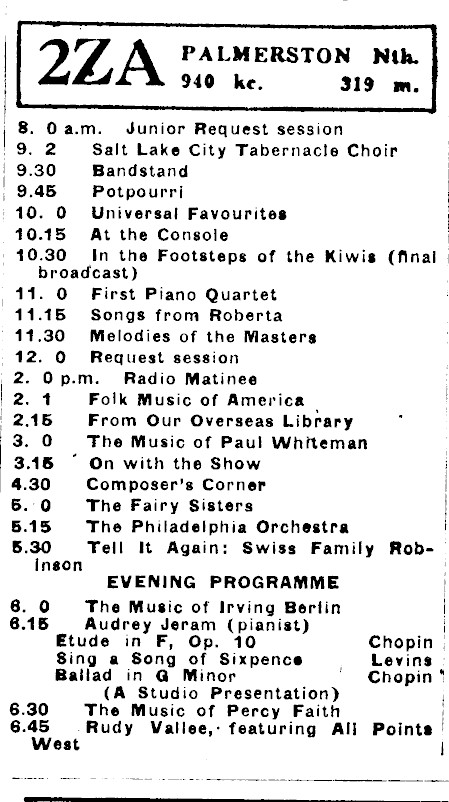 2ZA PALMERSTON Nth.
940 kc. 319 m.

8. 0 a.m. Junior Request session
9. 2 Salt Lake City Tabernacle Choir
9.30 Bandstand
9.45 Potpourri
10. 0 Universal Favourites
10.15 At the Console
10.30 In the Footsteps of the Kiwis (final broadcast)
11. 0 First Piano Quartet
11.15 Songs from Roberta
11.30 Melodies of the Masters
12. 0 Request session
2. 0 p.m. Radio Matinee
2. 1 Folk Music of America
2.15 From Our Overseas Library
3. 0 The Music of Paul Whiteman
3.15 On with the Show
4.30 Composer's Corner
5. 0 The Fairy Sisters
5.15 The Philadelphia Orchestra
5.30 Tell It Again: Swiss Family Robinson

EVENING PROGRAMME

6. 0 The Music of Irving Berlin
6.15 Audrey Jeram (pianist)
Etude in F, Op. 10 Chopin
Sing a Song of Sixpence Levins
Ballad in G Minor Chopin
(A Studio Presentation)
6.30 The Music of Percy Faith
6.45 Rudy Vallee, featuring All Points West